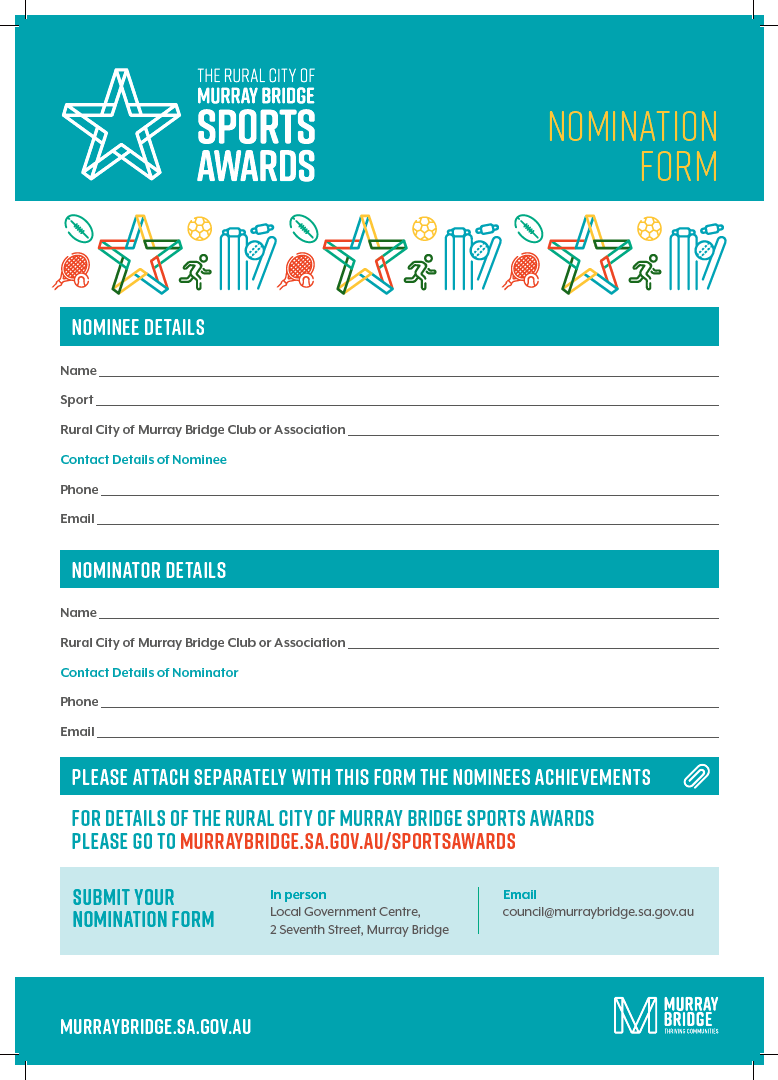 THE RURAL CITY OF
MURRAY BRIDGE
SPORTS
AWARDS

NOMINATION
FORM

NOMINEE DETAILS

Name

Sport

Rural City of Murray Bridge Club or Association

Contact Details of Nominee

Phone

Email

NOMINATOR DETAILS

Name

Rural City of Murray Bridge Club or Association

Contact Details of Nominator

Phone

Email

PLEASE ATTACH SEPARATELY WITH THIS FORM THE NOMINEES ACHIEVEMENTS

FOR DETAILS OF THE RURAL CITY OF MURRAY BRIDGE SPORTS AWARDS
PLEASE GO TO MURRAYBRIDGE.SA.GOV.AU/SPORTSAWARDS

SUBMIT YOUR
NOMINATION FORM

In person
Local Government Centre,
2 Seventh Street, Murray Bridge

Email
council@murraybridge.sa.gov.au

MURRAYBRIDGE.SA.GOV.AU

MURRAY
BRIDGE
THRIVING COMMUNITIES